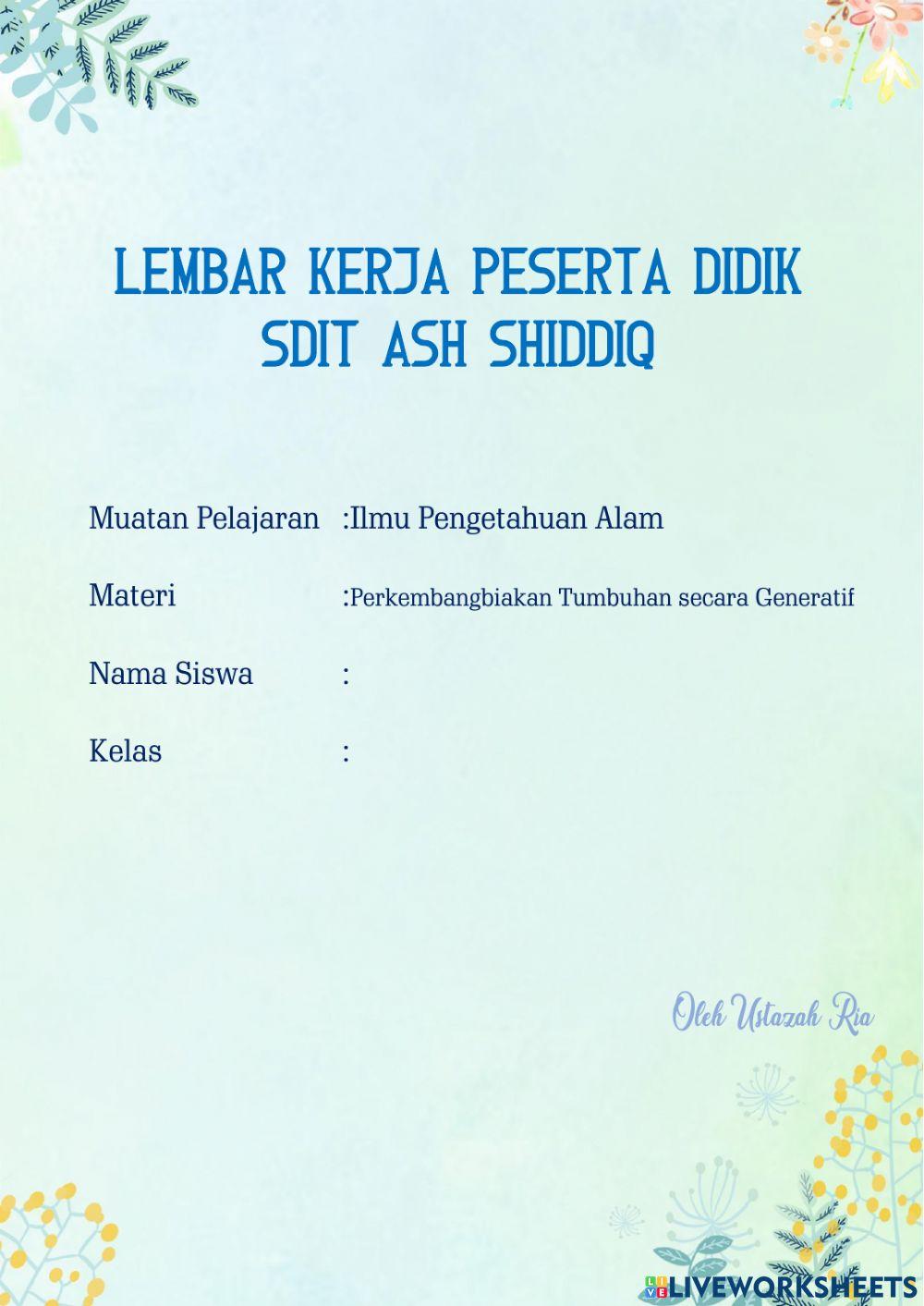 LEMBAR KERJA PESERTA DIDIK
SDIT ASH SHIDDIQ

Muatan Pelajaran :Ilmu Pengetahuan Alam

Materi :Perkembangbiakan Tumbuhan secara Generatif

Nama Siswa :

Kelas :

Oleh Ustazah Ria

LIVEWORKSHEETS